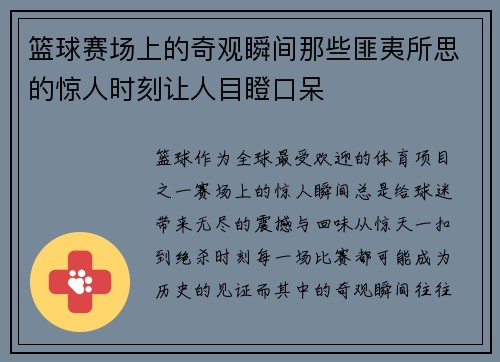 篮球赛场上的奇观瞬间那些匪夷所思的惊人时刻让人目瞪口呆

篮球作为全球最受欢迎的体育项目之一赛场上的惊人瞬间总是给球迷带来无尽的震撼与回味从惊天一扣到绝杀时刻每一场比赛都可能成为历史的见证而其中的奇观瞬间往往